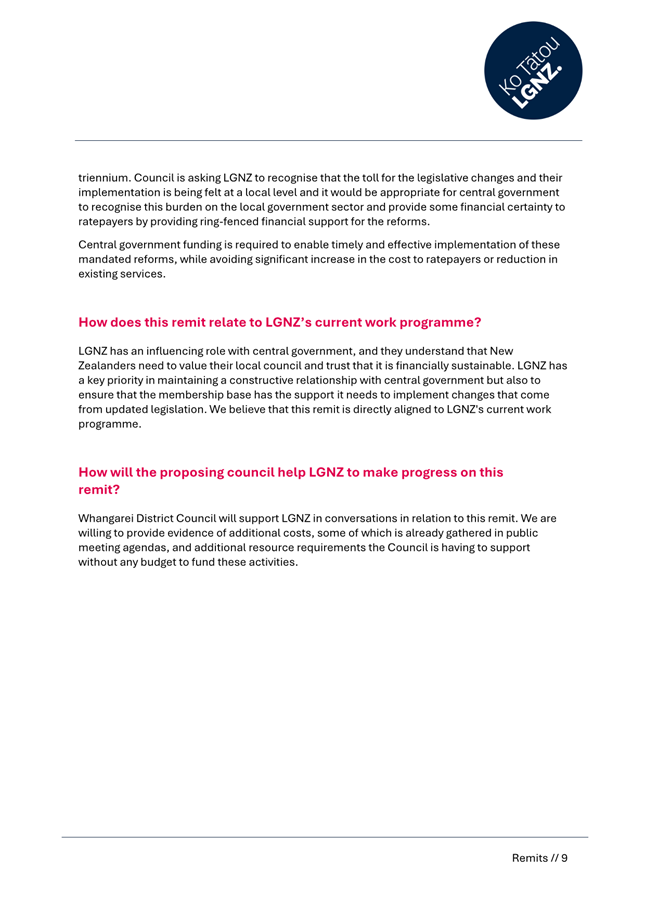 Ko Tātou LGNZ.

triennium. Council is asking LGNZ to recognise that the toll for the legislative changes and their implementation is being felt at a local level and it would be appropriate for central government to recognise this burden on the local government sector and provide some financial certainty to ratepayers by providing ring-fenced financial support for the reforms.

Central government funding is required to enable timely and effective implementation of these mandated reforms, while avoiding significant increase in the cost to ratepayers or reduction in existing services.

How does this remit relate to LGNZ's current work programme?

LGNZ has an influencing role with central government, and they understand that New Zealanders need to value their local council and trust that it is financially sustainable. LGNZ has a key priority in maintaining a constructive relationship with central government but also to ensure that the membership base has the support it needs to implement changes that come from updated legislation. We believe that this remit is directly aligned to LGNZ's current work programme.

How will the proposing council help LGNZ to make progress on this remit?

Whangarei District Council will support LGNZ in conversations in relation to this remit. We are willing to provide evidence of additional costs, some of which is already gathered in public meeting agendas, and additional resource requirements the Council is having to support without any budget to fund these activities.

Remits // 9